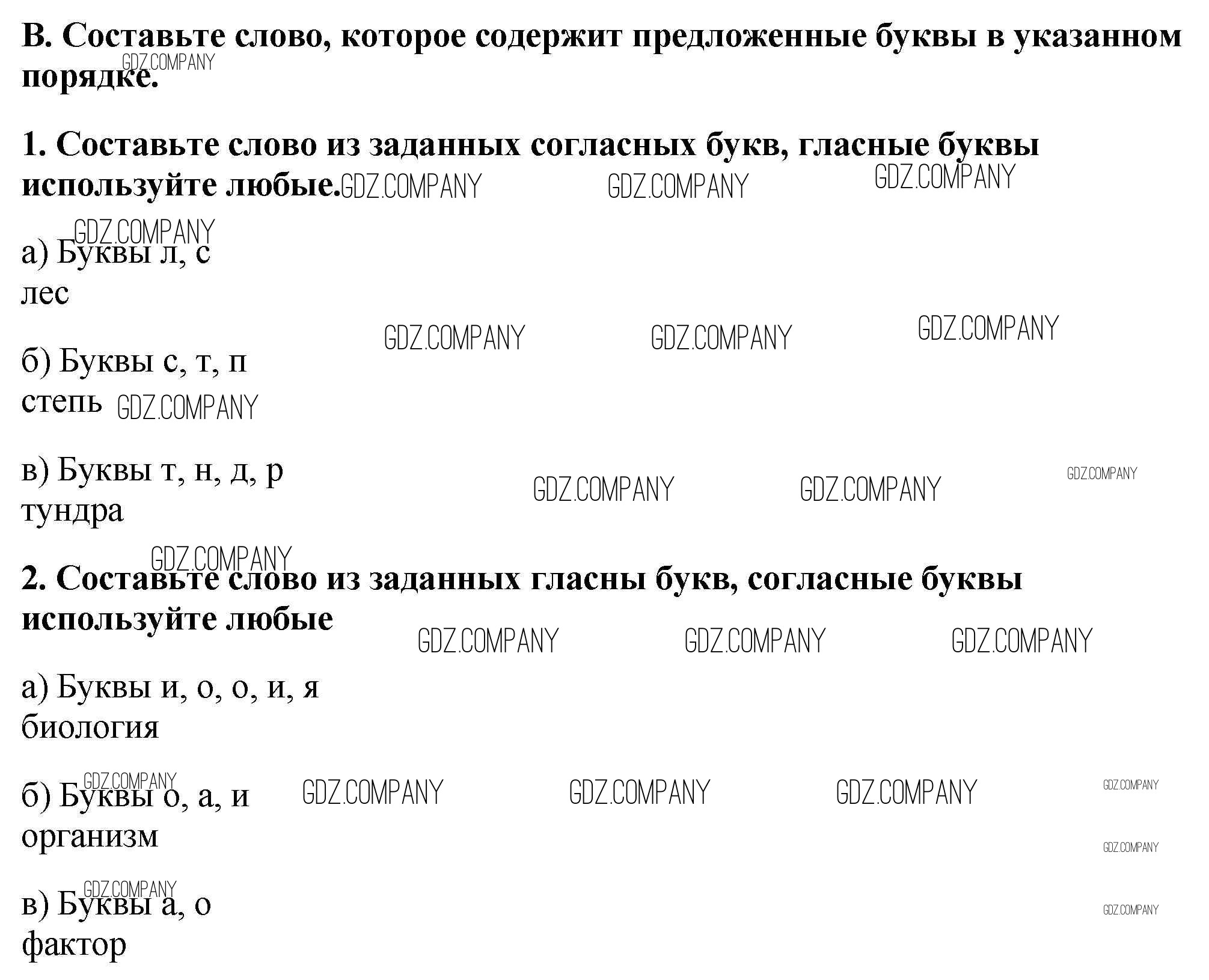 В. Составьте слово, которое содержит предложенные буквы в указанном порядке.

1. Составьте слово из заданных согласных букв, гласные буквы используйте любые.

а) Буквы л, с
лес

б) Буквы с, т, п
степь

в) Буквы т, н, д, р
тундра

2. Составьте слово из заданных гласны букв, согласные буквы используйте любые

а) Буквы и, о, о, и, я
биология

б) Буквы о, а, и
организм

в) Буквы а, о
фактор

GDZ.COMPANY